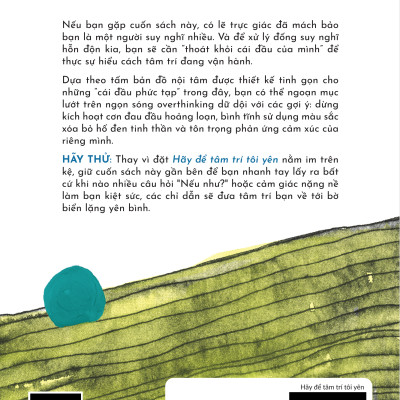 Nếu bạn gặp cuốn sách này, có lẽ trực giác đã mách bảo bạn là một người suy nghĩ nhiều. Và để xử lý đống suy nghĩ hỗn độn kia, bạn sẽ cần "thoát khỏi cái đầu của mình" để thực sự hiểu cách tâm trí đang vận hành.

Dựa theo tấm bản đồ nội tâm được thiết kế tinh gọn cho những "cái đầu phức tạp" trong đây, bạn có thể ngoạn mục lướt trên ngọn sóng overthinking dữ dội với các gợi ý: dừng kích hoạt cơn đau đầu hoảng loạn, bình tĩnh sử dụng màu sắc xóa bỏ hố đen tinh thần và tôn trọng phản ứng cảm xúc của riêng mình.

HÃY THỬ: Thay vì đặt Hãy để tâm trí tôi yên nằm im trên kệ, giữ cuốn sách này gần bên để bạn nhanh tay lấy ra bất cứ khi nào nhiều câu hỏi "Nếu như?" hoặc cảm giác nặng nề làm bạn kiệt sức, các chỉ dẫn sẽ đưa tâm trí bạn về tới bờ biển lặng yên bình.

Hãy để tâm trí tôi yên